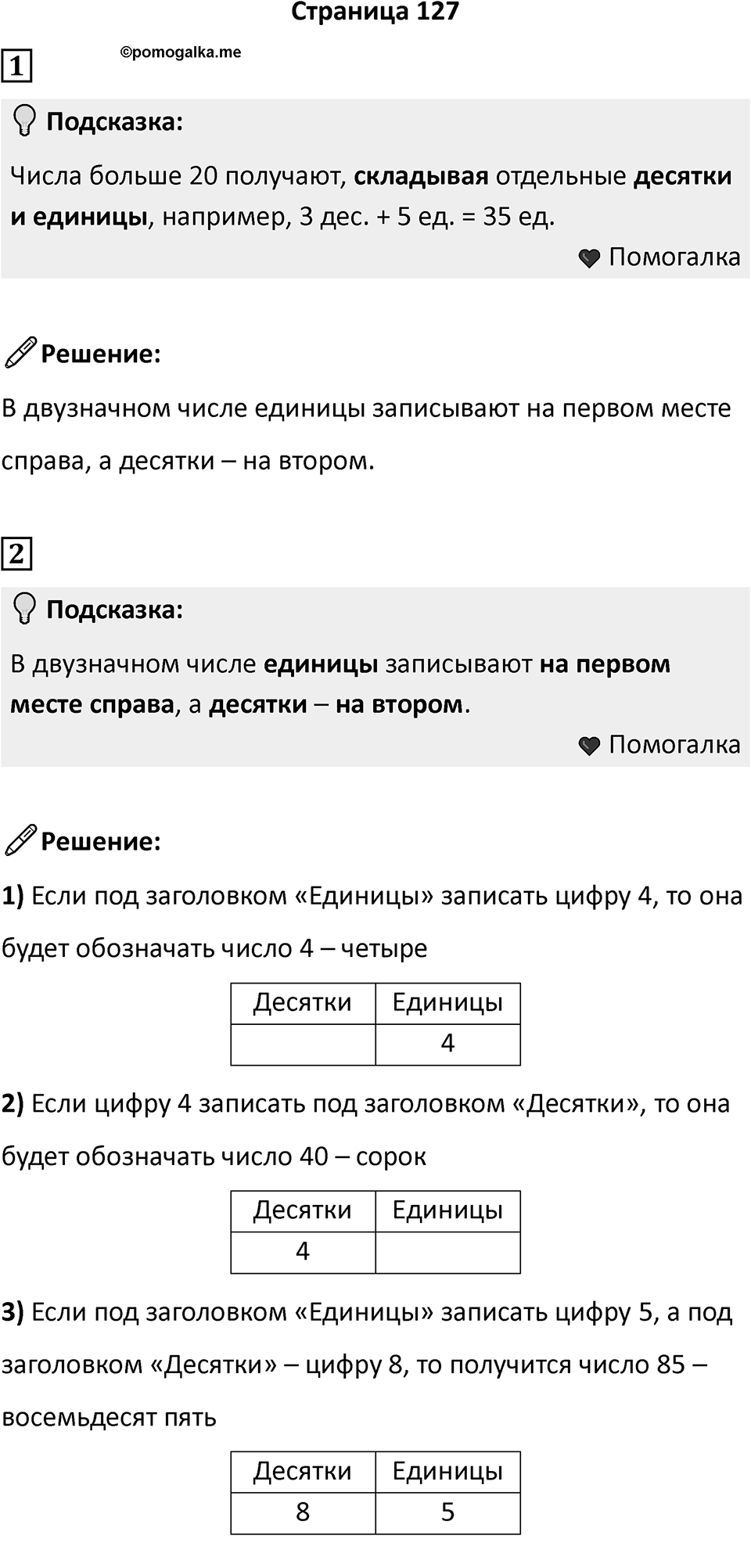 Страница 127

1

©pomogalka.me

Подсказка:

Числа больше 20 получают, складывая отдельные десятки и единицы, например, 3 дес. + 5 ед. = 35 ед.

Помогалка

Решение:

В двузначном числе единицы записывают на первом месте справа, а десятки – на втором.

2

Подсказка:

В двузначном числе единицы записывают на первом месте справа, а десятки – на втором.

Помогалка

Решение:

1) Если под заголовком «Единицы» записать цифру 4, то она будет обозначать число 4 – четыре

| Десятки | Единицы |
|---|---|
| | 4 |

2) Если цифру 4 записать под заголовком «Десятки», то она будет обозначать число 40 – сорок

| Десятки | Единицы |
|---|---|
| 4 | |

3) Если под заголовком «Единицы» записать цифру 5, а под заголовком «Десятки» – цифру 8, то получится число 85 – восемьдесят пять

| Десятки | Единицы |
|---|---|
| 8 | 5 |